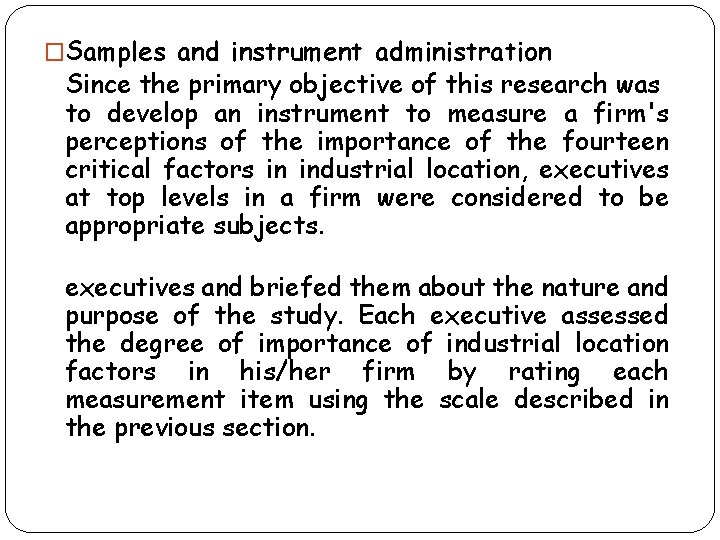 ☐ Samples and instrument administration

Since the primary objective of this research was to develop an instrument to measure a firm's perceptions of the importance of the fourteen critical factors in industrial location, executives at top levels in a firm were considered to be appropriate subjects.

executives and briefed them about the nature and purpose of the study. Each executive assessed the degree of importance of industrial location factors in his/her firm by rating each measurement item using the scale described in the previous section.